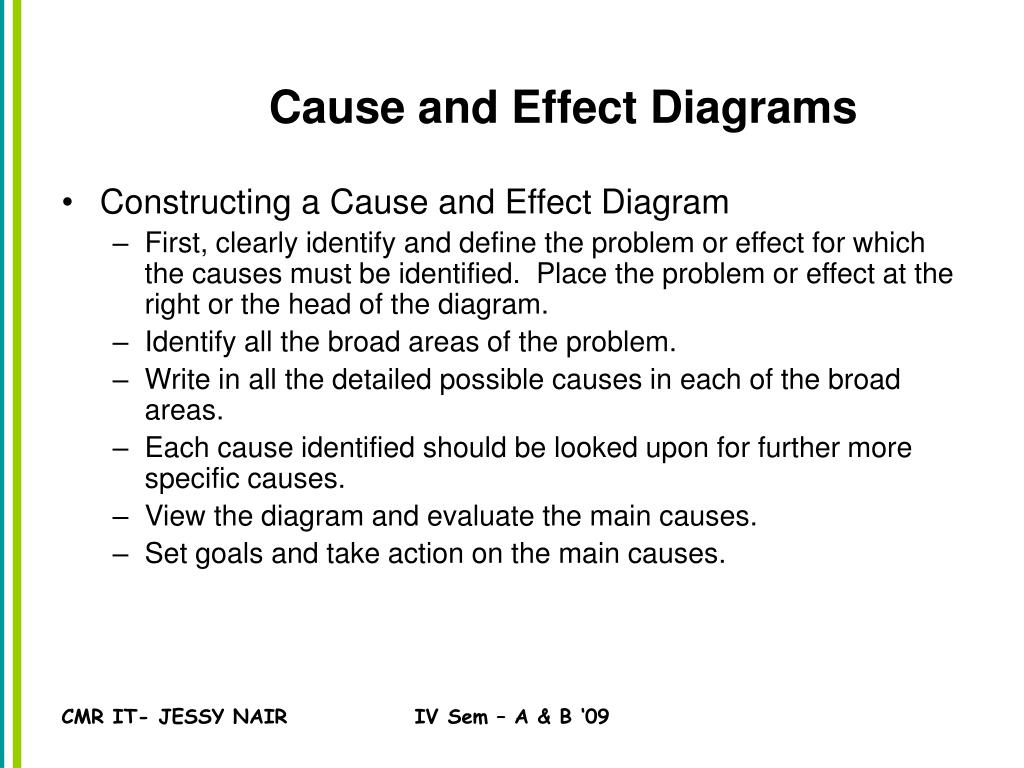 Cause and Effect Diagrams

• Constructing a Cause and Effect Diagram
  – First, clearly identify and define the problem or effect for which the causes must be identified. Place the problem or effect at the right or the head of the diagram.
  – Identify all the broad areas of the problem.
  – Write in all the detailed possible causes in each of the broad areas.
  – Each cause identified should be looked upon for further more specific causes.
  – View the diagram and evaluate the main causes.
  – Set goals and take action on the main causes.

CMR IT- JESSY NAIR IV Sem – A & B '09